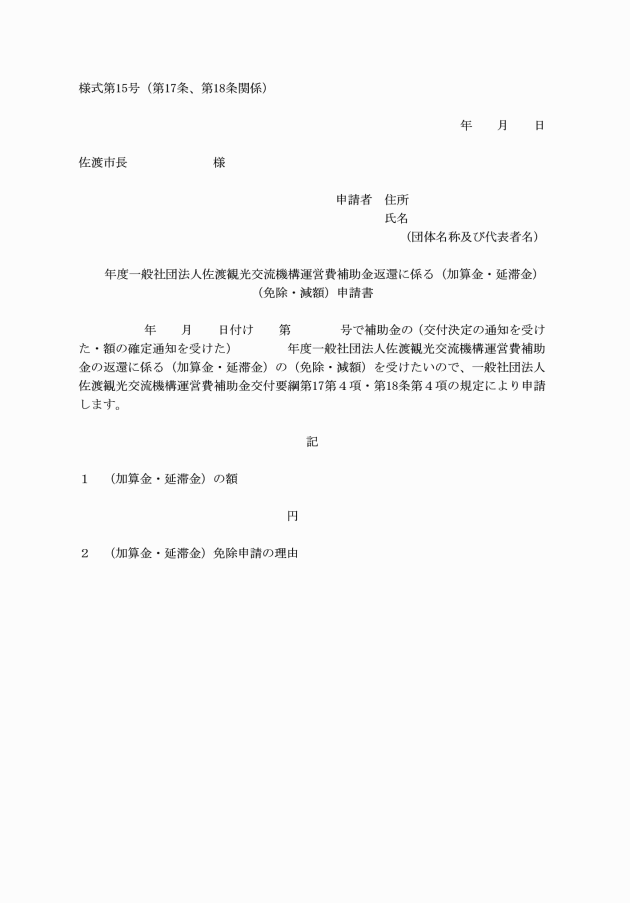 様式第15号（第17条、第18条関係）

年　　月　　日

佐渡市長　　　　　　　様

申請者　住所
氏名
（団体名称及び代表者名）

年度一般社団法人佐渡観光交流機構運営費補助金返還に係る（加算金・延滞金）（免除・減額）申請書

年　　月　　日付け　　第　　　　号で補助金の（交付決定の通知を受けた・額の確定通知を受けた）　　　　年度一般社団法人佐渡観光交流機構運営費補助金の返還に係る（加算金・延滞金）の（免除・減額）を受けたいので、一般社団法人佐渡観光交流機構運営費補助金交付要綱第17第４項・第18条第４項の規定により申請します。

記

１　（加算金・延滞金）の額

円

２　（加算金・延滞金）免除申請の理由